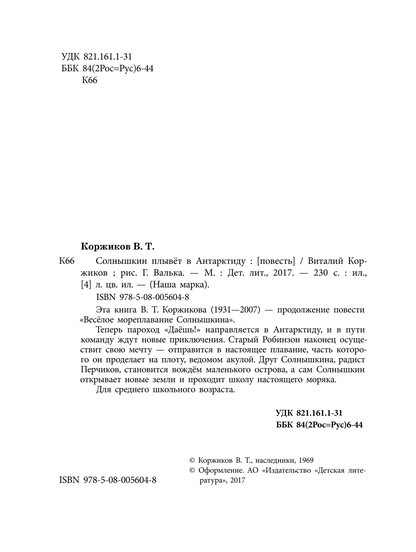 УДК 821.161.1-31
ББК 84(2Рос=Рус)6-44
К66

Коржиков В. Т.

К66 Солнышкин плывёт в Антарктиду : [повесть] / Виталий Коржиков ; рис. Г. Валька. — М. : Дет. лит., 2017. — 230 с. : ил., [4] л. цв. ил. — (Наша марка).

ISBN 978-5-08-005604-8

Эта книга В. Т. Коржикова (1931—2007) — продолжение повести «Весёлое мореплавание Солнышкина».

Теперь пароход «Даёшь!» направляется в Антарктиду, и в пути команду ждут новые приключения. Старый Робинзон наконец осуществит свою мечту — отправится в настоящее плавание, часть которого он проделает на плоту, ведомом акулой. Друг Солнышкина, радист Перчиков, становится вождём маленького острова, а сам Солнышкин открывает новые земли и проходит школу настоящего моряка.

Для среднего школьного возраста.

УДК 821.161.1-31
ББК 84(2Рос=Рус)6-44

© Коржиков В. Т., наследники, 1969
© Оформление. АО «Издательство «Детская литература», 2017

ISBN 978-5-08-005604-8